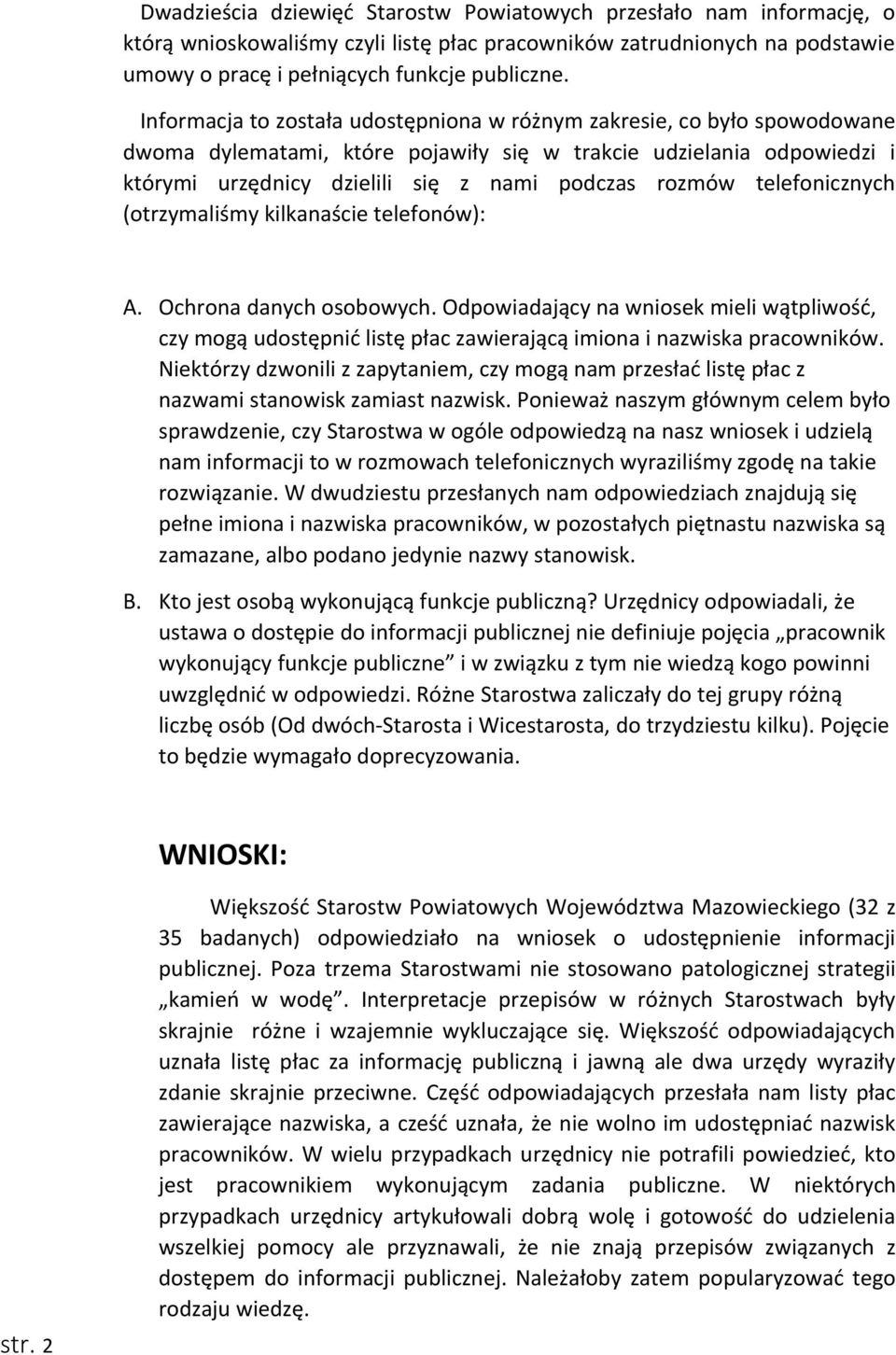 Dwadzieścia dziewięć Starostw Powiatowych przesłało nam informację, o którą wnioskowaliśmy czyli listę płac pracowników zatrudnionych na podstawie umowy o pracę i pełniących funkcje publiczne.

Informacja to została udostępniona w różnym zakresie, co było spowodowane dwoma dylematami, które pojawiły się w trakcie udzielania odpowiedzi i którymi urzędnicy dzielili się z nami podczas rozmów telefonicznych (otrzymaliśmy kilkanaście telefonów):

A. Ochrona danych osobowych. Odpowiadający na wniosek mieli wątpliwość, czy mogą udostępnić listę płac zawierającą imiona i nazwiska pracowników. Niektórzy dzwonili z zapytaniem, czy mogą nam przesłać listę płac z nazwami stanowisk zamiast nazwisk. Ponieważ naszym głównym celem było sprawdzenie, czy Starostwa w ogóle odpowiedzą na nasz wniosek i udzielą nam informacji to w rozmowach telefonicznych wyraziliśmy zgodę na takie rozwiązanie. W dwudziestu przesłanych nam odpowiedziach znajdują się pełne imiona i nazwiska pracowników, w pozostałych piętnastu nazwiska są zamazane, albo podano jedynie nazwy stanowisk.

B. Kto jest osobą wykonującą funkcje publiczną? Urzędnicy odpowiadali, że ustawa o dostępie do informacji publicznej nie definiuje pojęcia „pracownik wykonujący funkcje publiczne” i w związku z tym nie wiedzą kogo powinni uwzględnić w odpowiedzi. Różne Starostwa zaliczały do tej grupy różną liczbę osób (Od dwóch-Starosta i Wicestarosta, do trzydziestu kilku). Pojęcie to będzie wymagało doprecyzowania.

WNIOSKI:

Większość Starostw Powiatowych Województwa Mazowieckiego (32 z 35 badanych) odpowiedziało na wniosek o udostępnienie informacji publicznej. Poza trzema Starostwami nie stosowano patologicznej strategii „kamień w wodę”. Interpretacje przepisów w różnych Starostwach były skrajnie różne i wzajemnie wykluczające się. Większość odpowiadających uznała listę płac za informację publiczną i jawną ale dwa urzędy wyraziły zdanie skrajnie przeciwne. Część odpowiadających przesłała nam listy płac zawierające nazwiska, a cześć uznała, że nie wolno im udostępniać nazwisk pracowników. W wielu przypadkach urzędnicy nie potrafili powiedzieć, kto jest pracownikiem wykonującym zadania publiczne. W niektórych przypadkach urzędnicy artykułowali dobrą wolę i gotowość do udzielenia wszelkiej pomocy ale przyznawali, że nie znają przepisów związanych z dostępem do informacji publicznej. Należałoby zatem popularyzować tego rodzaju wiedzę.

str. 2